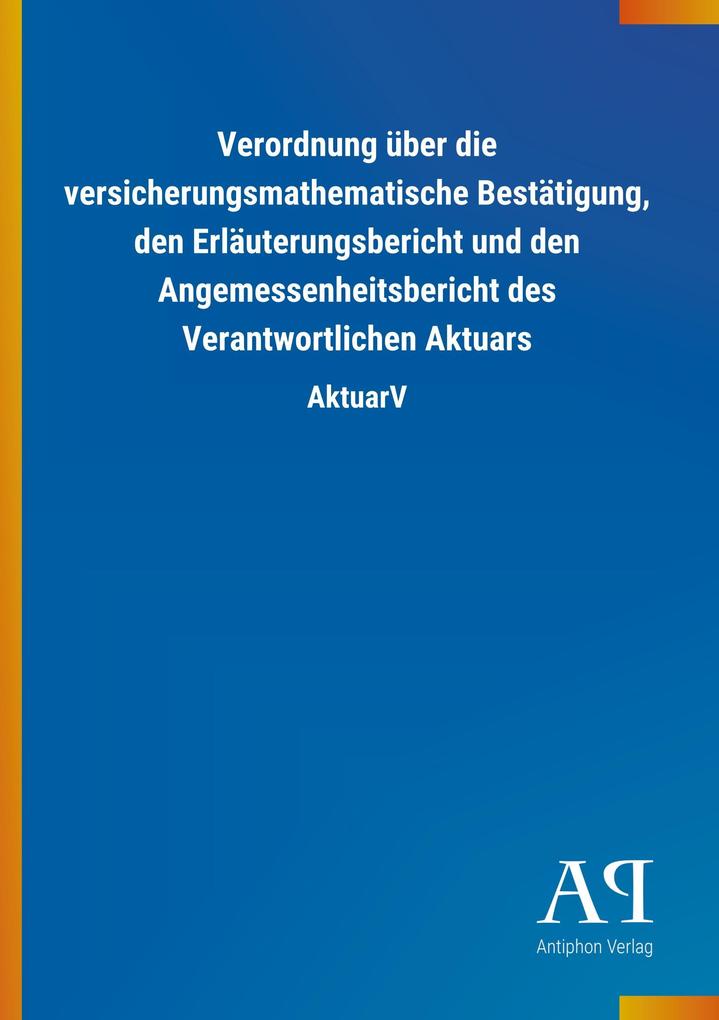 Verordnung über die versicherungsmathematische Bestätigung, den Erläuterungsbericht und den Angemessenheitsbericht des Verantwortlichen Aktuars

AktuarV

AP

Antiphon Verlag